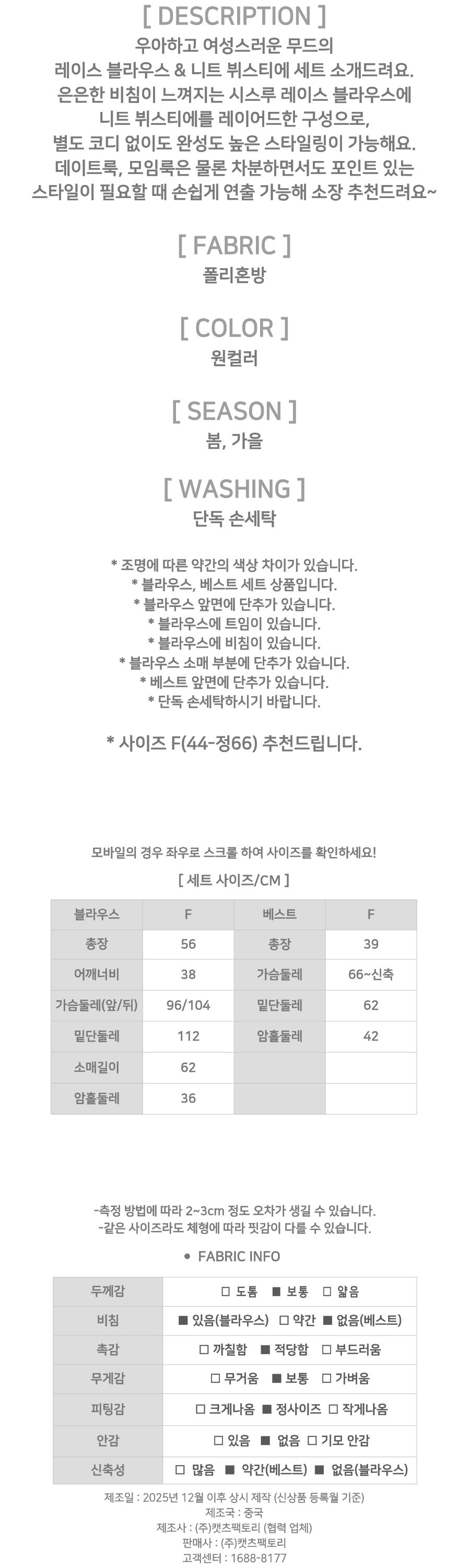 [ DESCRIPTION ]
우아하고 여성스러운 무드의
레이스 블라우스 & 니트 뷔스티에 세트 소개드려요.
은은한 비침이 느껴지는 시스루 레이스 블라우스에
니트 뷔스티에를 레이어드한 구성으로,
별도 코디 없이도 완성도 높은 스타일링이 가능해요.
데이트룩, 모임룩은 물론 차분하면서도 포인트 있는
스타일이 필요할 때 손쉽게 연출 가능해 소장 추천드려요~

[ FABRIC ]
폴리혼방

[ COLOR ]
원컬러

[ SEASON ]
봄, 가을

[ WASHING ]
단독 손세탁

* 조명에 따른 약간의 색상 차이가 있습니다.
* 블라우스, 베스트 세트 상품입니다.
* 블라우스 앞면에 단추가 있습니다.
* 블라우스에 트임이 있습니다.
* 블라우스에 비침이 있습니다.
* 블라우스 소매 부분에 단추가 있습니다.
* 베스트 앞면에 단추가 있습니다.
* 단독 손세탁하시기 바랍니다.

* 사이즈 F(44-정66) 추천드립니다.

모바일의 경우 좌우로 스크롤 하여 사이즈를 확인하세요!

[ 세트 사이즈/CM ]

| 블라우스 | F | 베스트 | F |
|---|---|---|---|
| 총장 | 56 | 총장 | 39 |
| 어깨너비 | 38 | 가슴둘레 | 66~신축 |
| 가슴둘레(앞/뒤) | 96/104 | 밑단둘레 | 62 |
| 밑단둘레 | 112 | 암홀둘레 | 42 |
| 소매길이 | 62 | | |
| 암홀둘레 | 36 | | |

-측정 방법에 따라 2~3cm 정도 오차가 생길 수 있습니다.
-같은 사이즈라도 체형에 따라 핏감이 다를 수 있습니다.

• FABRIC INFO

| 두께감 | □ 도톰 ■ 보통 □ 얇음 |
|---|---|
| 비침 | ■ 있음(블라우스) □ 약간 ■ 없음(베스트) |
| 촉감 | □ 까칠함 ■ 적당함 □ 부드러움 |
| 무게감 | □ 무거움 ■ 보통 □ 가벼움 |
| 피팅감 | □ 크게나옴 ■ 정사이즈 □ 작게나옴 |
| 안감 | □ 있음 ■ 없음 □ 기모 안감 |
| 신축성 | □ 많음 ■ 약간(베스트) ■ 없음(블라우스) |

제조일 : 2025년 12월 이후 상시 제작 (신상품 등록월 기준)
제조국 : 중국
제조사 : (주)캣츠팩토리 (협력 업체)
판매사 : (주)캣츠팩토리
고객센터 : 1688-8177